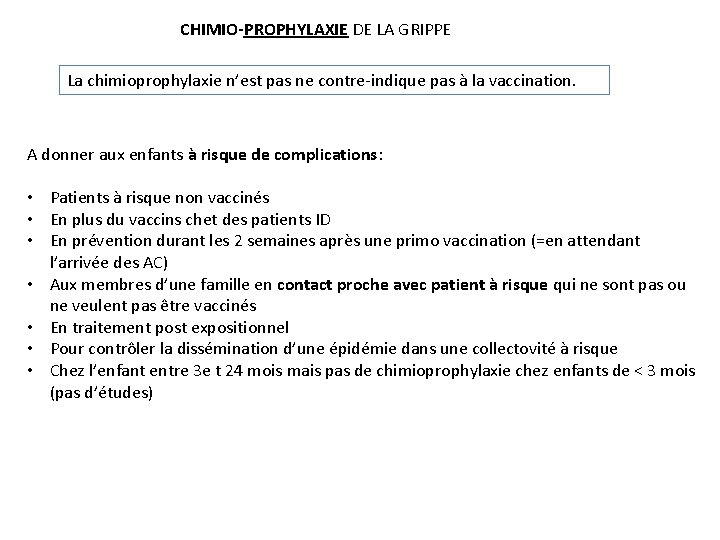 CHIMIO-PROPHYLAXIE DE LA GRIPPE

La chimioprophylaxie n'est pas ne contre-indique pas à la vaccination.

A donner aux enfants à risque de complications:

• Patients à risque non vaccinés
• En plus du vaccins chet des patients ID
• En prévention durant les 2 semaines après une primo vaccination (=en attendant l'arrivée des AC)
• Aux membres d'une famille en contact proche avec patient à risque qui ne sont pas ou ne veulent pas être vaccinés
• En traitement post expositionnel
• Pour contrôler la dissémination d'une épidémie dans une collectovité à risque
• Chez l'enfant entre 3e t 24 mois mais pas de chimioprophylaxie chez enfants de < 3 mois (pas d'études)